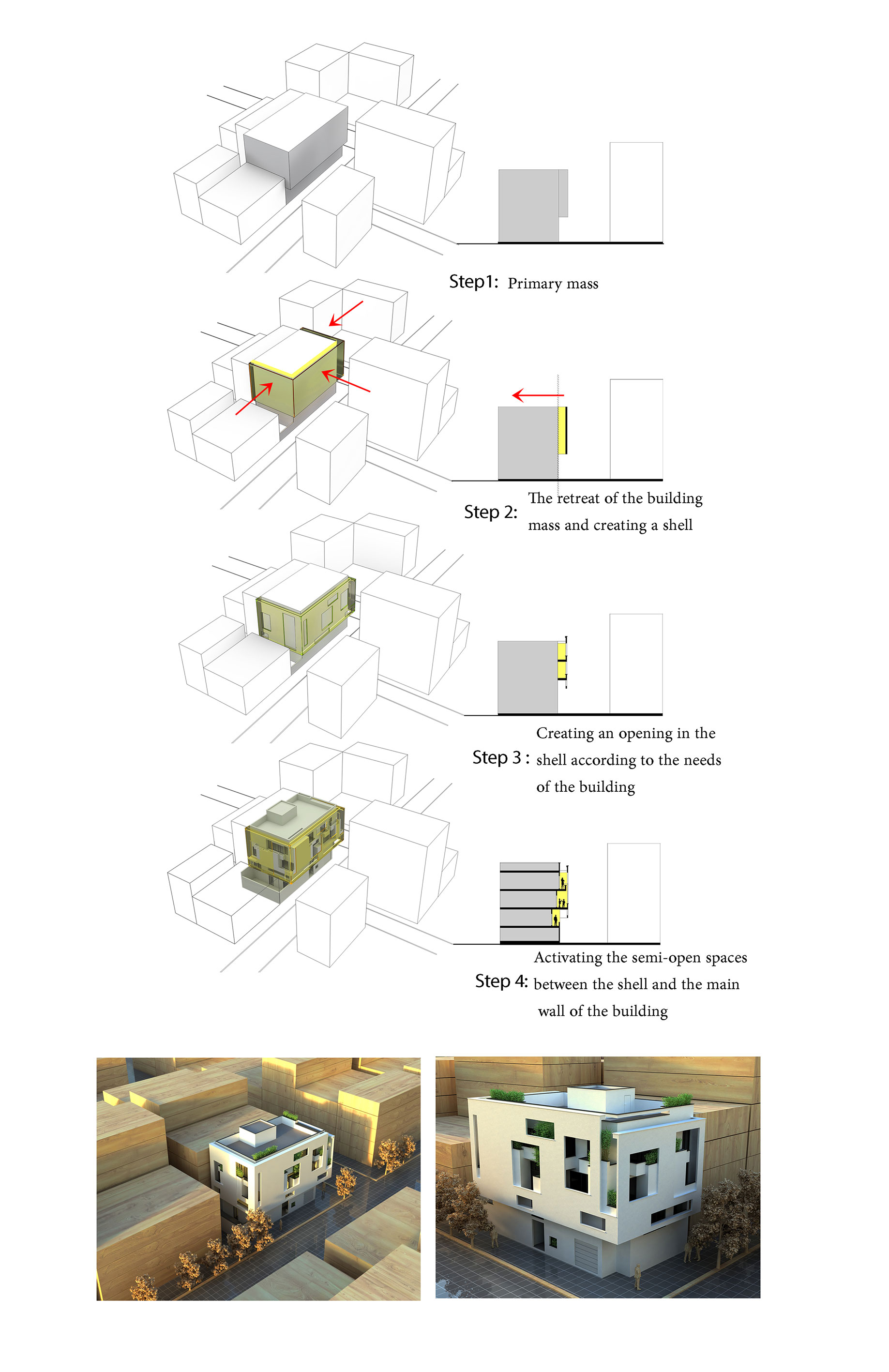 Step1: Primary mass

Step 2: The retreat of the building mass and creating a shell

Step 3 : Creating an opening in the shell according to the needs of the building

Step 4: Activating the semi-open spaces between the shell and the main wall of the building